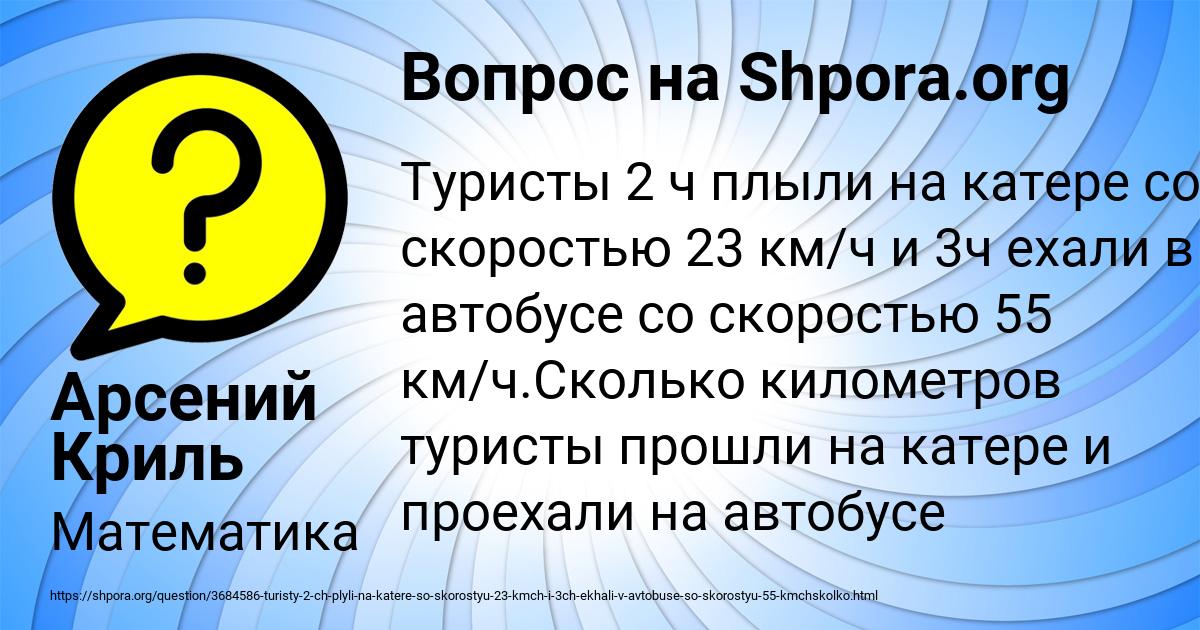 Вопрос на Shpora.org

Туристы 2 ч плыли на катере со скоростью 23 км/ч и 3ч ехали в автобусе со скоростью 55 км/ч.Сколько километров туристы прошли на катере и проехали на автобусе

Арсений Криль

Математика

https://shpora.org/question/3684586-turisty-2-ch-plyli-na-katere-so-skorostyu-23-kmch-i-3ch-ekhali-v-avtobuse-so-skorostyu-55-kmchskolko.html